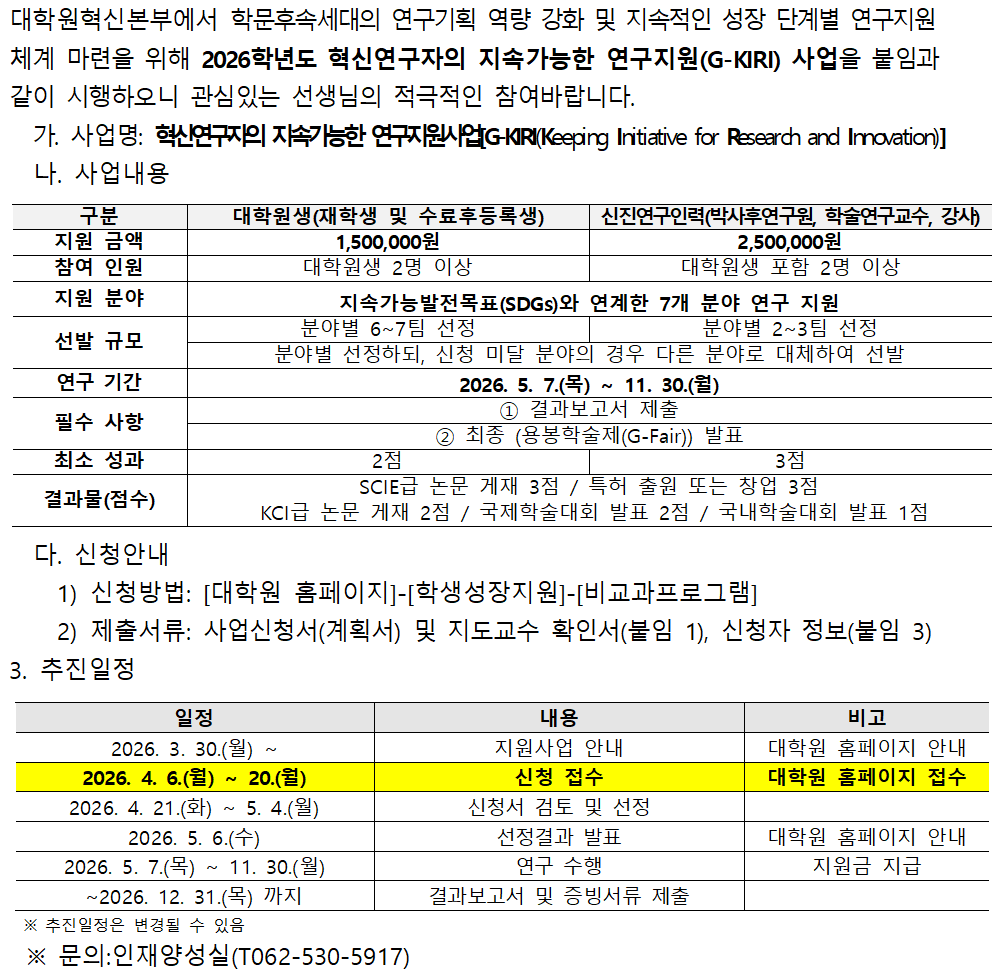 대학원혁신본부에서 학문후속세대의 연구기획 역량 강화 및 지속적인 성장 단계별 연구지원 체계 마련을 위해 2026학년도 혁신연구자의 지속가능한 연구지원(G-KIRI) 사업을 붙임과 같이 시행하오니 관심있는 선생님의 적극적인 참여바랍니다.

가. 사업명: 혁신연구자의 지속가능한 연구지원사업[G-KIRI(Keeping Initiative for Research and Innovation)]

나. 사업내용

| 구분 | 대학원생(재학생 및 수료후등록생) | 신진연구인력(박사후연구원, 학술연구교수, 강사) |
|---|---|---|
| 지원 금액 | 1,500,000원 | 2,500,000원 |
| 참여 인원 | 대학원생 2명 이상 | 대학원생 포함 2명 이상 |
| 지원 분야 | 지속가능발전목표(SDGs)와 연계한 7개 분야 연구 지원 | |
| 선발 규모 | 분야별 6~7팀 선정 | 분야별 2~3팀 선정 |
| | 분야별 선정하되, 신청 미달 분야의 경우 다른 분야로 대체하여 선발 | |
| 연구 기간 | 2026. 5. 7.(목) ~ 11. 30.(월) | |
| 필수 사항 | ① 결과보고서 제출 | |
| | ② 최종 (용봉학술제(G-Fair)) 발표 | |
| 최소 성과 | 2점 | 3점 |
| 결과물(점수) | SCIE급 논문 게재 3점 / 특허 출원 또는 창업 3점 KCI급 논문 게재 2점 / 국제학술대회 발표 2점 / 국내학술대회 발표 1점 | |

다. 신청안내

1) 신청방법: [대학원 홈페이지]-[학생성장지원]-[비교과프로그램]

2) 제출서류: 사업신청서(계획서) 및 지도교수 확인서(붙임 1), 신청자 정보(붙임 3)

3. 추진일정

| 일정 | 내용 | 비고 |
|---|---|---|
| 2026. 3. 30.(월) ~ | 지원사업 안내 | 대학원 홈페이지 안내 |
| 2026. 4. 6.(월) ~ 20.(월) | 신청 접수 | 대학원 홈페이지 접수 |
| 2026. 4. 21.(화) ~ 5. 4.(월) | 신청서 검토 및 선정 | |
| 2026. 5. 6.(수) | 선정결과 발표 | 대학원 홈페이지 안내 |
| 2026. 5. 7.(목) ~ 11. 30.(월) | 연구 수행 | 지원금 지급 |
| ~2026. 12. 31.(목) 까지 | 결과보고서 및 증빙서류 제출 | |

※ 추진일정은 변경될 수 있음

※ 문의:인재양성실(T062-530-5917)